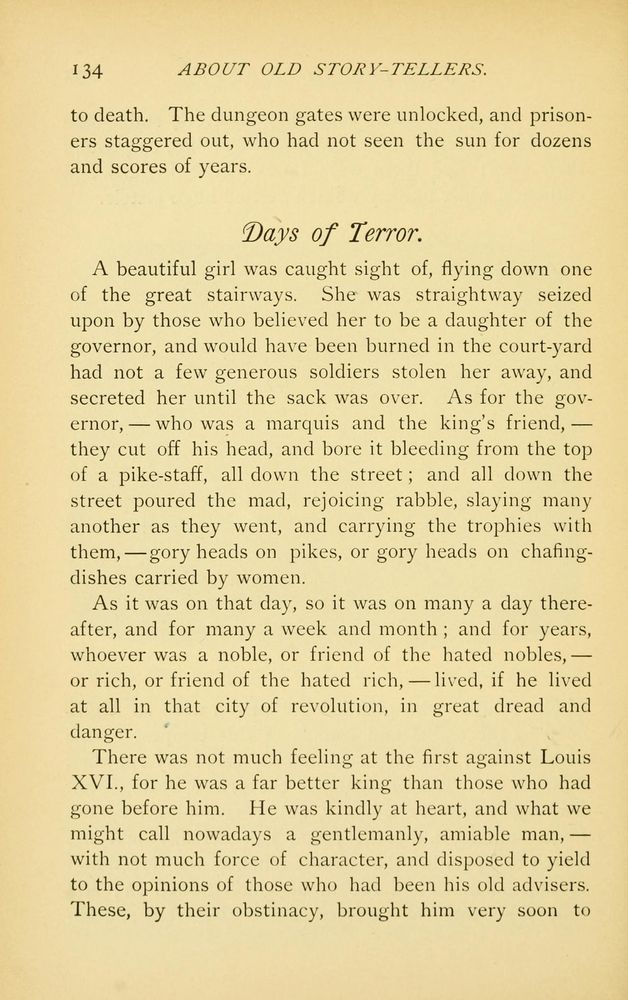 134 ABOUT OLD STORY-TELLERS.

to death. The dungeon gates were unlocked, and prisoners staggered out, who had not seen the sun for dozens and scores of years.

Days of Terror.

A beautiful girl was caught sight of, flying down one of the great stairways. She was straightway seized upon by those who believed her to be a daughter of the governor, and would have been burned in the court-yard had not a few generous soldiers stolen her away, and secreted her until the sack was over. As for the governor, — who was a marquis and the king's friend, — they cut off his head, and bore it bleeding from the top of a pike-staff, all down the street; and all down the street poured the mad, rejoicing rabble, slaying many another as they went, and carrying the trophies with them, — gory heads on pikes, or gory heads on chafing-dishes carried by women.

As it was on that day, so it was on many a day thereafter, and for many a week and month; and for years, whoever was a noble, or friend of the hated nobles, — or rich, or friend of the hated rich, — lived, if he lived at all in that city of revolution, in great dread and danger.

There was not much feeling at the first against Louis XVI., for he was a far better king than those who had gone before him. He was kindly at heart, and what we might call nowadays a gentlemanly, amiable man, — with not much force of character, and disposed to yield to the opinions of those who had been his old advisers. These, by their obstinacy, brought him very soon to